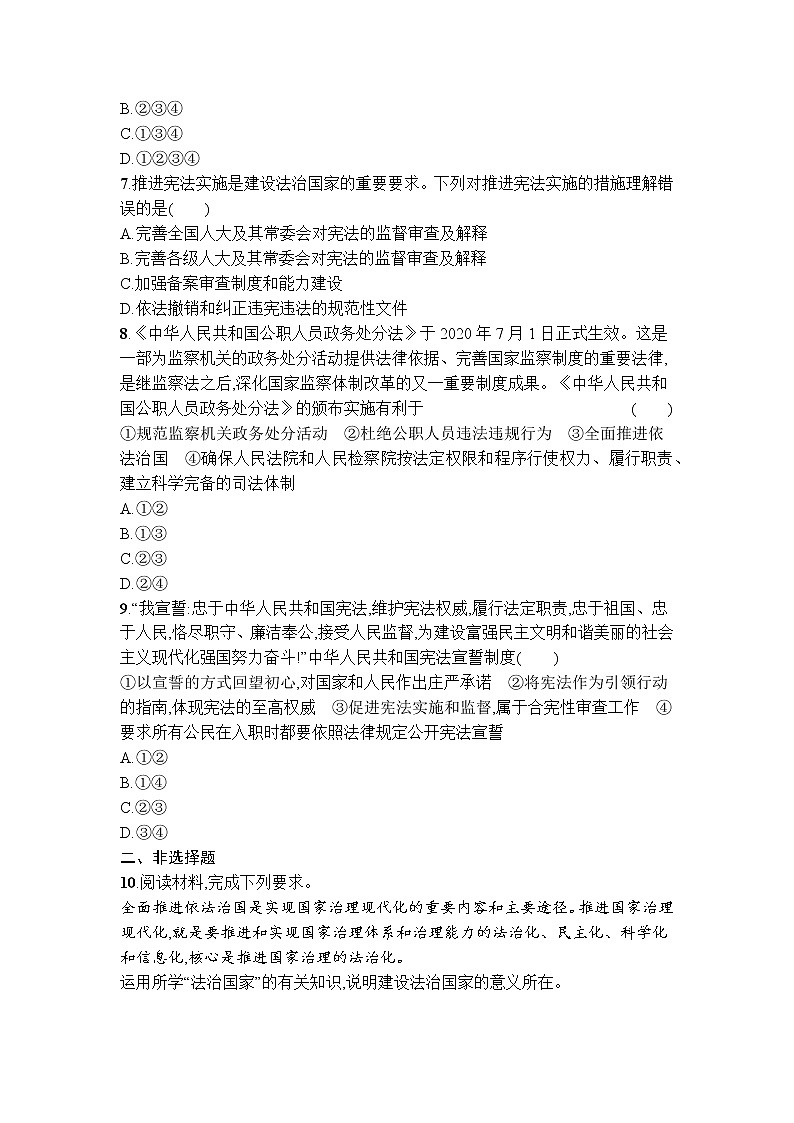 B.②③④
C.①③④
D.①②③④
7.推进宪法实施是建设法治国家的重要要求。下列对推进宪法实施的措施理解错误的是(　　)
A.完善全国人大及其常委会对宪法的监督审查及解释
B.完善各级人大及其常委会对宪法的监督审查及解释
C.加强备案审查制度和能力建设
D.依法撤销和纠正违宪违法的规范性文件
8.《中华人民共和国公职人员政务处分法》于 2020 年 7 月 1 日正式生效。这是一部为监察机关的政务处分活动提供法律依据、完善国家监察制度的重要法律,是继监察法之后,深化国家监察体制改革的又一重要制度成果。《中华人民共和国公职人员政务处分法》的颁布实施有利于　　(　　)
①规范监察机关政务处分活动　②杜绝公职人员违法违规行为　③全面推进依法治国　④确保人民法院和人民检察院按法定权限和程序行使权力、履行职责、建立科学完备的司法体制
A.①②
B.①③
C.②③
D.②④
9.“我宣誓:忠于中华人民共和国宪法,维护宪法权威,履行法定职责,忠于祖国、忠于人民,恪尽职守、廉洁奉公,接受人民监督,为建设富强民主文明和谐美丽的社会主义现代化强国努力奋斗!”中华人民共和国宪法宣誓制度(　　)
①以宣誓的方式回望初心,对国家和人民作出庄严承诺　②将宪法作为引领行动的指南,体现宪法的至高权威　③促进宪法实施和监督,属于合宪性审查工作　④要求所有公民在入职时都要依照法律规定公开宪法宣誓
A.①②
B.①④
C.②③
D.③④
二、非选择题
10.阅读材料,完成下列要求。
全面推进依法治国是实现国家治理现代化的重要内容和主要途径。推进国家治理现代化,就是要推进和实现国家治理体系和治理能力的法治化、民主化、科学化和信息化,核心是推进国家治理的法治化。
运用所学“法治国家”的有关知识,说明建设法治国家的意义所在。